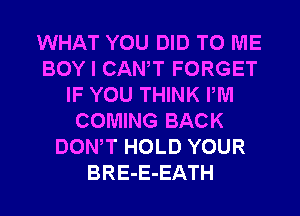 WHAT YOU DID TO ME
BOY I CAN'T FORGET
IF YOU THINK I'M
COMING BACK
DON'T HOLD YOUR
BRE-E-EATH